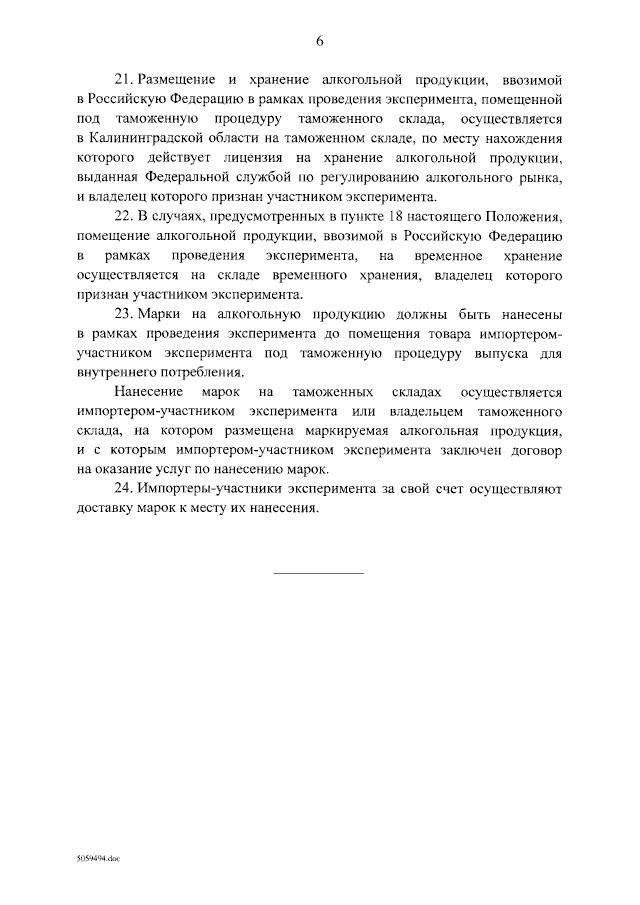 6

21. Размещение и хранение алкогольной продукции, ввозимой в Российскую Федерацию в рамках проведения эксперимента, помещенной под таможенную процедуру таможенного склада, осуществляется в Калининградской области на таможенном складе, по месту нахождения которого действует лицензия на хранение алкогольной продукции, выданная Федеральной службой по регулированию алкогольного рынка, и владелец которого признан участником эксперимента.

22. В случаях, предусмотренных в пункте 18 настоящего Положения, помещение алкогольной продукции, ввозимой в Российскую Федерацию в рамках проведения эксперимента, на временное хранение осуществляется на складе временного хранения, владелец которого признан участником эксперимента.

23. Марки на алкогольную продукцию должны быть нанесены в рамках проведения эксперимента до помещения товара импортером-участником эксперимента под таможенную процедуру выпуска для внутреннего потребления.

Нанесение марок на таможенных складах осуществляется импортером-участником эксперимента или владельцем таможенного склада, на котором размещена маркируемая алкогольная продукция, и с которым импортером-участником эксперимента заключен договор на оказание услуг по нанесению марок.

24. Импортеры-участники эксперимента за свой счет осуществляют доставку марок к месту их нанесения.

5059494.doc